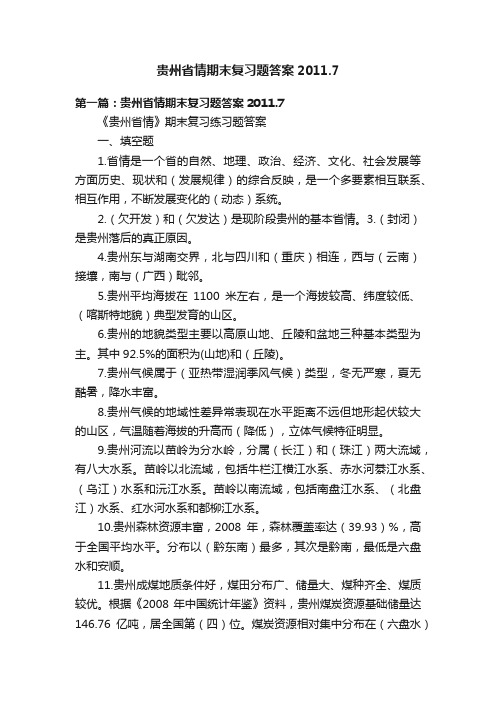 贵州省情期末复习题答案 2011.7

第一篇：贵州省情期末复习题答案 2011.7

《贵州省情》期末复习练习题答案

一、填空题

1.省情是一个省的自然、地理、政治、经济、文化、社会发展等方面历史、现状和（发展规律）的综合反映，是一个多要素相互联系、相互作用，不断发展变化的（动态）系统。

2.（欠开发）和（欠发达）是现阶段贵州的基本省情。3.（封闭）是贵州落后的真正原因。

4.贵州东与湖南交界，北与四川和（重庆）相连，西与（云南）接壤，南与（广西）毗邻。

5.贵州平均海拔在 1100 米左右，是一个海拔较高、纬度较低、（喀斯特地貌）典型发育的山区。

6.贵州的地貌类型主要以高原山地、丘陵和盆地三种基本类型为主。其中 92.5%的面积为(山地)和（丘陵）。

7.贵州气候属于（亚热带湿润季风气候）类型，冬无严寒，夏无酷暑，降水丰富。

8.贵州气候的地域性差异常表现在水平距离不远但地形起伏较大的山区，气温随着海拔的升高而（降低），立体气候特征明显。

9.贵州河流以苗岭为分水岭，分属（长江）和（珠江）两大流域，有八大水系。苗岭以北流域，包括牛栏江横江水系、赤水河綦江水系、（乌江）水系和沅江水系。苗岭以南流域，包括南盘江水系、（北盘江）水系、红水河水系和都柳江水系。

10.贵州森林资源丰富，2008 年，森林覆盖率达（39.93）%，高于全国平均水平。分布以（黔东南）最多，其次是黔南，最低是六盘水和安顺。

11.贵州成煤地质条件好，煤田分布广、储量大、煤种齐全、煤质较优。根据《2008 年中国统计年鉴》资料，贵州煤炭资源基础储量达 146.76 亿吨，居全国第（四）位。煤炭资源相对集中分布在（六盘水）